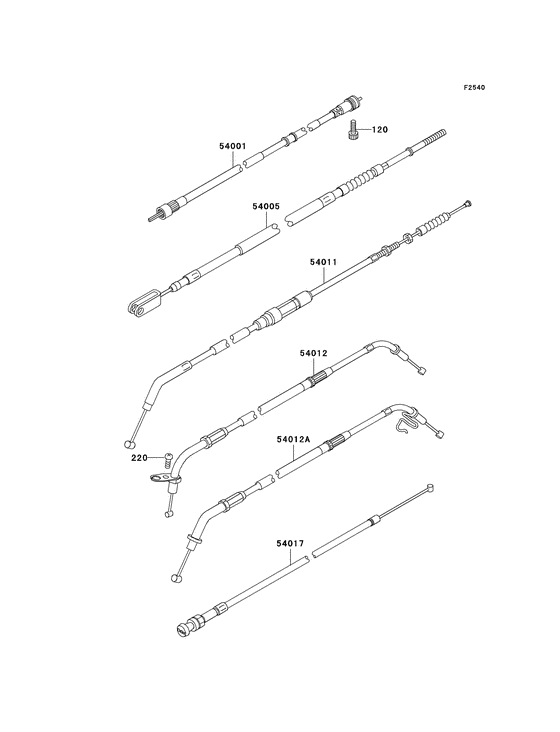 F2540

54001

120

54005

54011

54012

220

54012A

54017